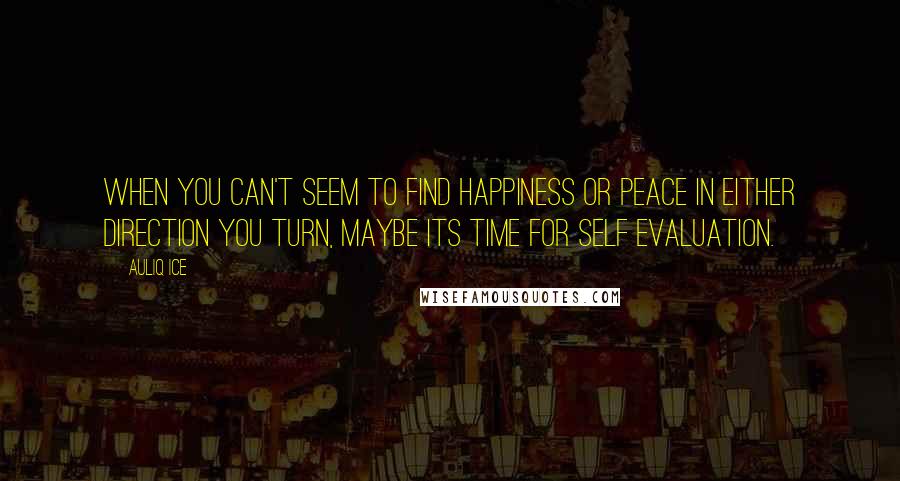 WHEN YOU CAN'T SEEM TO FIND HAPPINESS OR PEACE IN EITHER DIRECTION YOU TURN, MAYBE ITS TIME FOR SELF EVALUATION.

AULIQ ICE

WISEFAMOUSQUOTES.COM